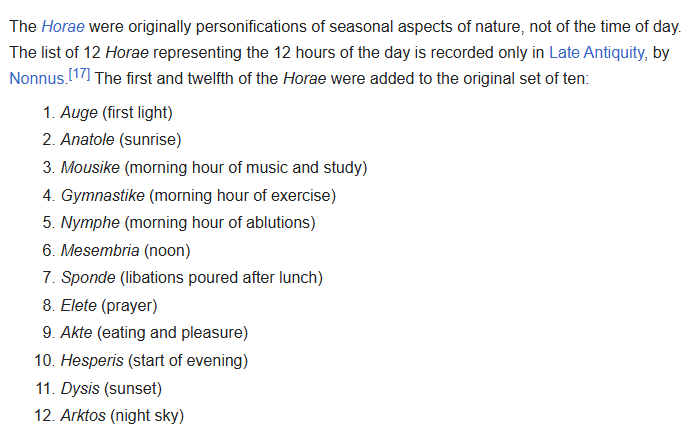 The Horae were originally personifications of seasonal aspects of nature, not of the time of day. The list of 12 Horae representing the 12 hours of the day is recorded only in Late Antiquity, by Nonnus.[17] The first and twelfth of the Horae were added to the original set of ten:

1. Auge (first light)
2. Anatole (sunrise)
3. Mousike (morning hour of music and study)
4. Gymnastike (morning hour of exercise)
5. Nymphe (morning hour of ablutions)
6. Mesembria (noon)
7. Sponde (libations poured after lunch)
8. Elete (prayer)
9. Akte (eating and pleasure)
10. Hesperis (start of evening)
11. Dysis (sunset)
12. Arktos (night sky)